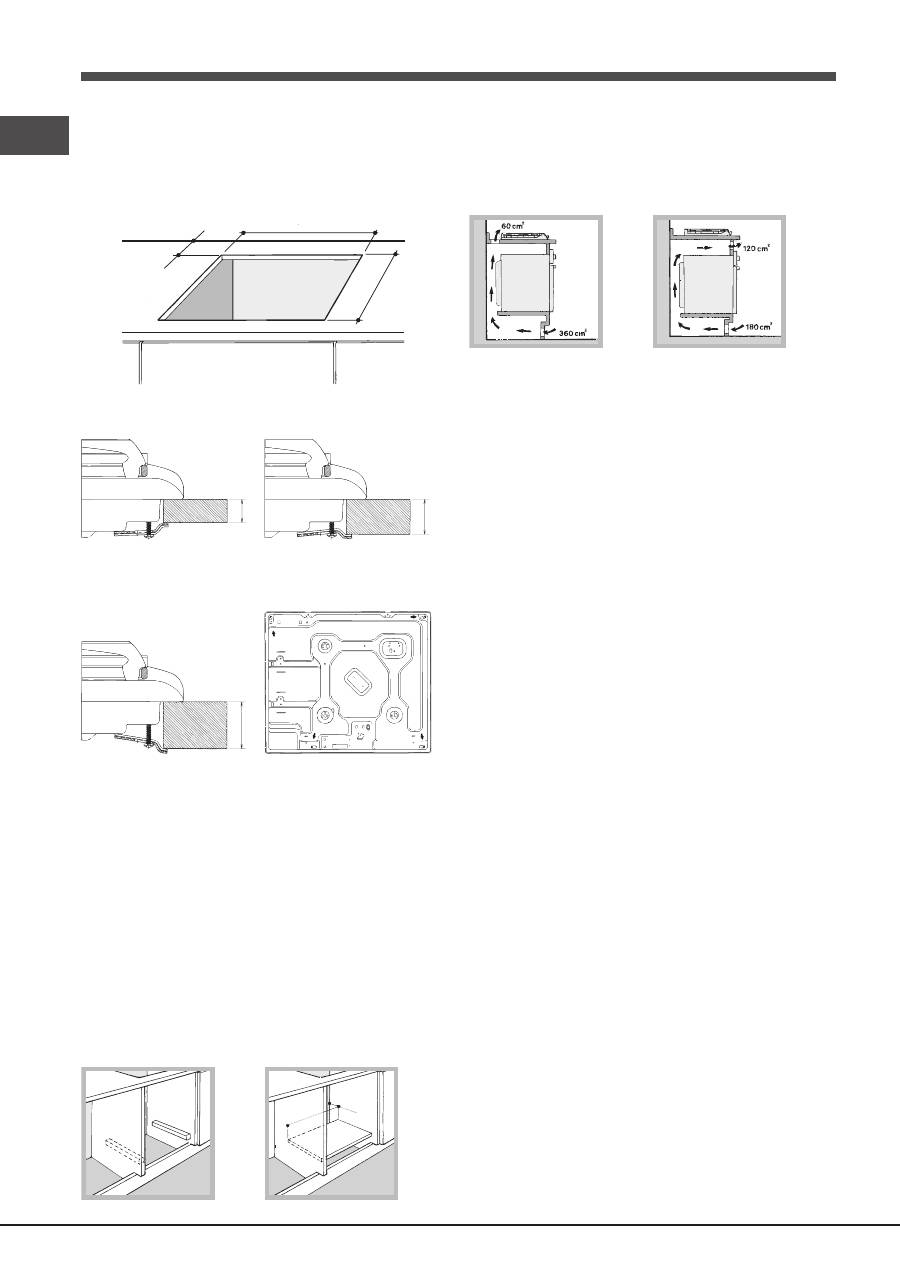 60 cm²

360 cm²

120 cm²

180 cm²